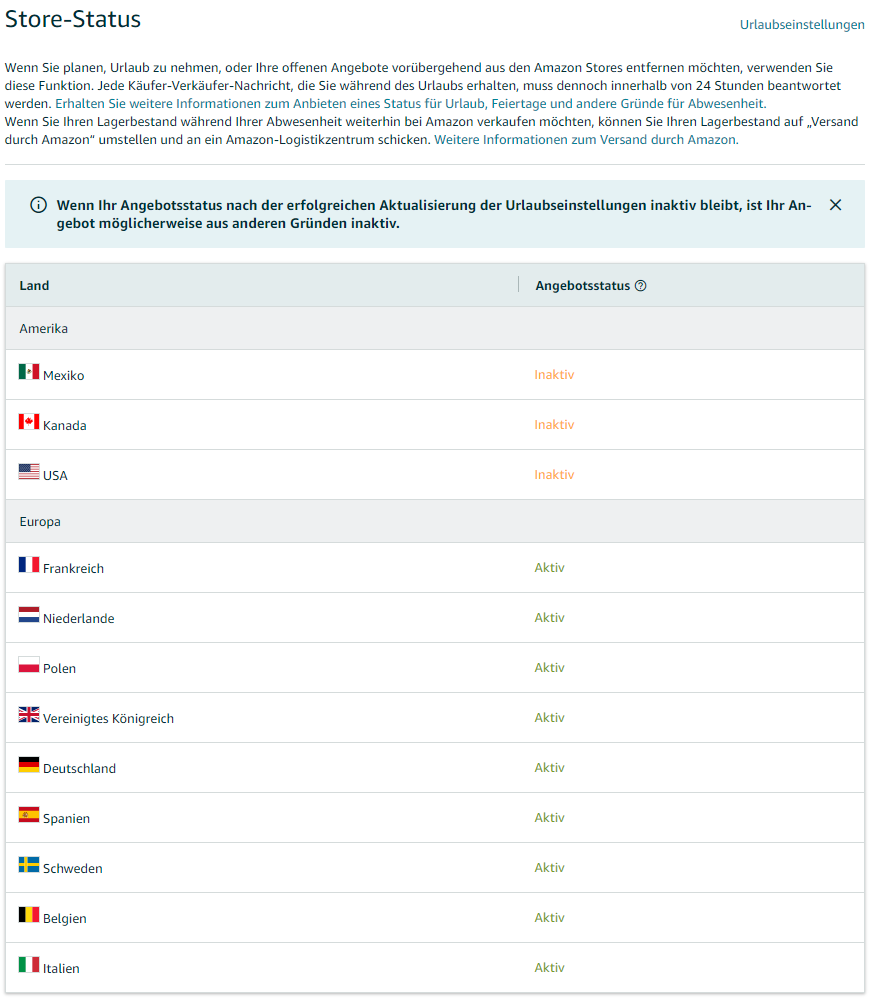 Store-Status

Urlaubseinstellungen

Wenn Sie planen, Urlaub zu nehmen, oder Ihre offenen Angebote vorübergehend aus den Amazon Stores entfernen möchten, verwenden Sie diese Funktion. Jede Käufer-Verkäufer-Nachricht, die Sie während des Urlaubs erhalten, muss dennoch innerhalb von 24 Stunden beantwortet werden. Erhalten Sie weitere Informationen zum Anbieten eines Status für Urlaub, Feiertage und andere Gründe für Abwesenheit.
Wenn Sie Ihren Lagerbestand während Ihrer Abwesenheit weiterhin bei Amazon verkaufen möchten, können Sie Ihren Lagerbestand auf „Versand durch Amazon“ umstellen und an ein Amazon-Logistikzentrum schicken. Weitere Informationen zum Versand durch Amazon.

Wenn Ihr Angebotsstatus nach der erfolgreichen Aktualisierung der Urlaubseinstellungen inaktiv bleibt, ist Ihr Angebot möglicherweise aus anderen Gründen inaktiv.

| Land | Angebotsstatus |
|---|---|
| Amerika | |
| Mexiko | Inaktiv |
| Kanada | Inaktiv |
| USA | Inaktiv |
| Europa | |
| Frankreich | Aktiv |
| Niederlande | Aktiv |
| Polen | Aktiv |
| Vereinigtes Königreich | Aktiv |
| Deutschland | Aktiv |
| Spanien | Aktiv |
| Schweden | Aktiv |
| Belgien | Aktiv |
| Italien | Aktiv |